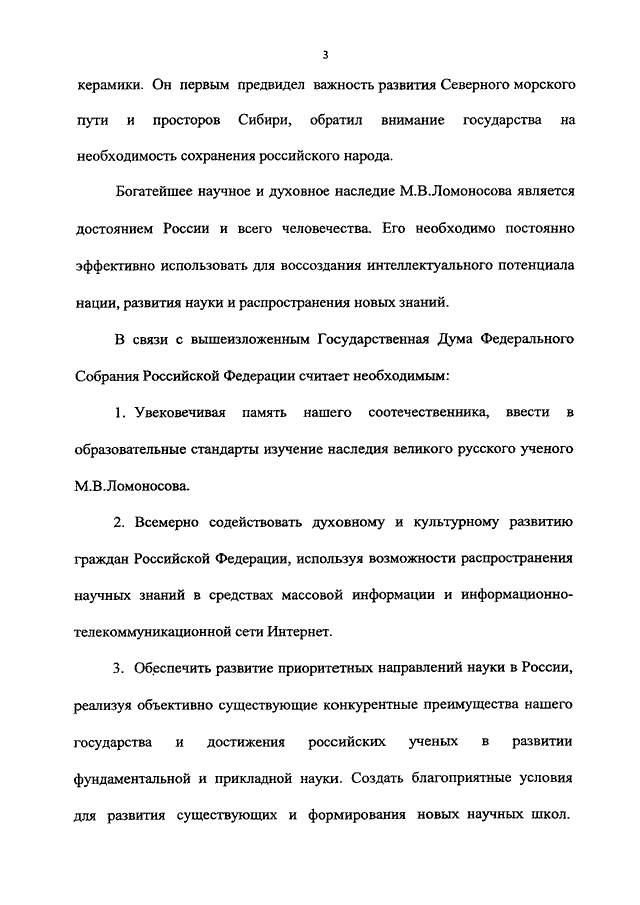 3

керамики. Он первым предвидел важность развития Северного морского пути и просторов Сибири, обратил внимание государства на необходимость сохранения российского народа.

Богатейшее научное и духовное наследие М.В.Ломоносова является достоянием России и всего человечества. Его необходимо постоянно эффективно использовать для воссоздания интеллектуального потенциала нации, развития науки и распространения новых знаний.

В связи с вышеизложенным Государственная Дума Федерального Собрания Российской Федерации считает необходимым:

1. Увековечивая память нашего соотечественника, ввести в образовательные стандарты изучение наследия великого русского ученого М.В.Ломоносова.

2. Всемерно содействовать духовному и культурному развитию граждан Российской Федерации, используя возможности распространения научных знаний в средствах массовой информации и информационно-телекоммуникационной сети Интернет.

3. Обеспечить развитие приоритетных направлений науки в России, реализуя объективно существующие конкурентные преимущества нашего государства и достижения российских ученых в развитии фундаментальной и прикладной науки. Создать благоприятные условия для развития существующих и формирования новых научных школ.